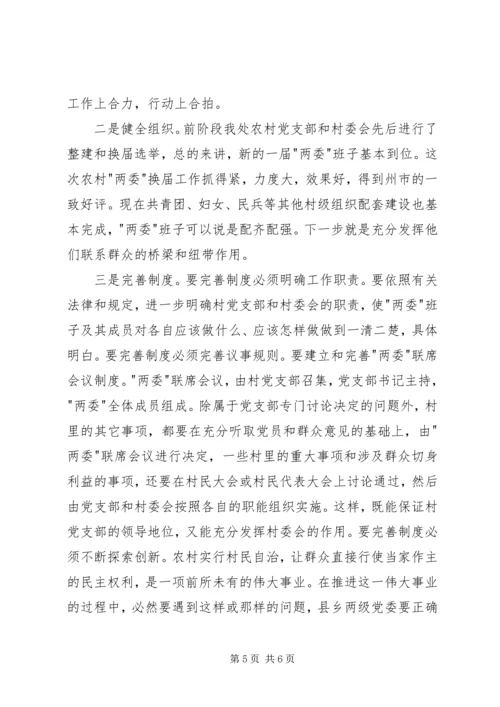 工作上合力，行动上合拍。

二是健全组织。前阶段我处农村党支部和村委会先后进行了整建和换届选举，总的来讲，新的一届"两委"班子基本到位。这次农村"两委"换届工作抓得紧，力度大，效果好，得到州市的一致好评。现在共青团、妇女、民兵等其他村级组织配套建设也基本完成，"两委"班子可以说是配齐配强。下一步就是充分发挥他们联系群众的桥梁和纽带作用。

三是完善制度。要完善制度必须明确工作职责。要依照有关法律和规定，进一步明确村党支部和村委会的职责，使"两委"班子及其成员对各自应该做什么、应该怎样做做到一清二楚，具体明白。要完善制度必须完善议事规则。要建立和完善"两委"联席会议制度。"两委"联席会议，由村党支部召集，党支部书记主持，"两委"全体成员组成。除属于党支部专门讨论决定的问题外，村里的其它事项，都要在充分听取党员和群众意见的基础上，由"两委"联席会议进行决定，一些村里的重大事项和涉及群众切身利益的事项，还要在村民大会或村民代表大会上讨论通过，然后由党支部和村委会按照各自的职能组织实施。这样，既能保证村党支部的领导地位，又能充分发挥村委会的作用。要完善制度必须不断探索创新。农村实行村民自治，让群众直接行使当家作主的民主权利，是一项前所未有的伟大事业。在推进这一伟大事业的过程中，必然要遇到这样或那样的问题，县乡两级党委要正确

第 5 页 共 6 页